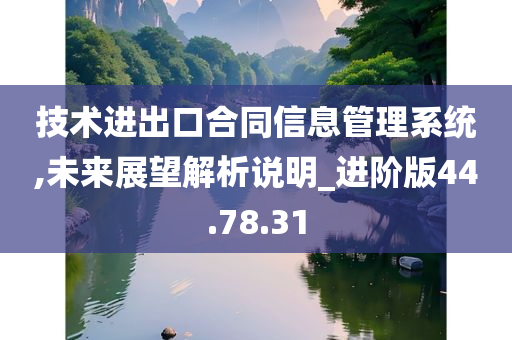 技术进出口合同信息管理系统,未来展望解析说明_进阶版44.78.31